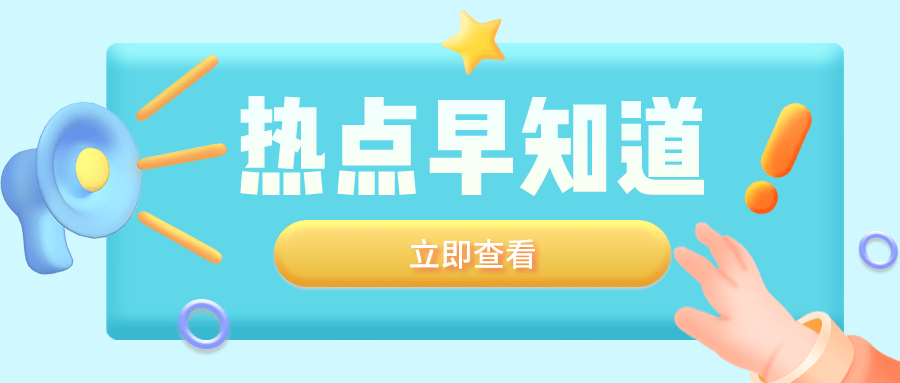 热点早知道

立即查看